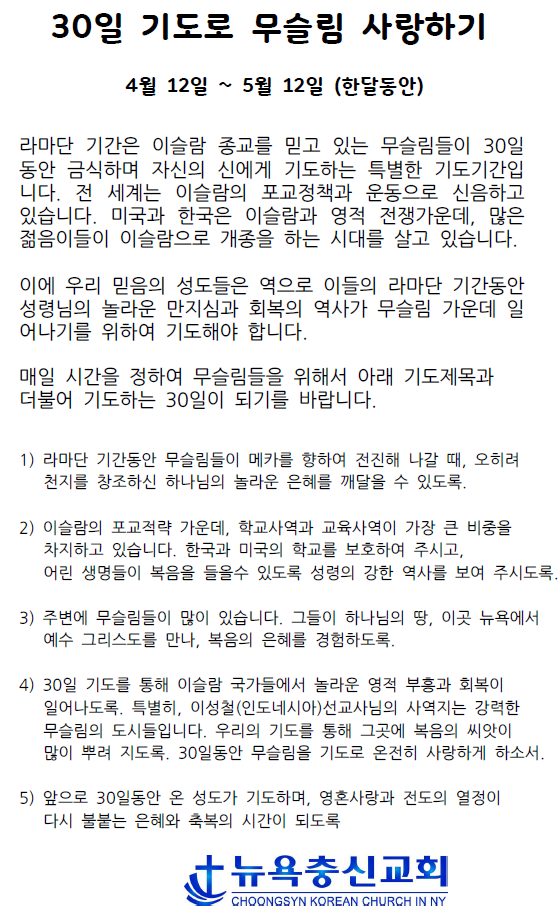 30일 기도로 무슬림 사랑하기

4월 12일 ~ 5월 12일 (한달동안)

라마단 기간은 이슬람 종교를 믿고 있는 무슬림들이 30일 동안 금식하며 자신의 신에게 기도하는 특별한 기도기간입니다. 전 세계는 이슬람의 포교정책과 운동으로 신음하고 있습니다. 미국과 한국은 이슬람과 영적 전쟁가운데, 많은 젊음이들이 이슬람으로 개종을 하는 시대를 살고 있습니다.

이에 우리 믿음의 성도들은 역으로 이들의 라마단 기간동안 성령님의 놀라운 만지심과 회복의 역사가 무슬림 가운데 일어나기를 위하여 기도해야 합니다.

매일 시간을 정하여 무슬림들을 위해서 아래 기도제목과 더불어 기도하는 30일이 되기를 바랍니다.

1) 라마단 기간동안 무슬림들이 메카를 향하여 전진해 나갈 때, 오히려 천지를 창조하신 하나님의 놀라운 은혜를 깨달을 수 있도록.

2) 이슬람의 포교적략 가운데, 학교사역과 교육사역이 가장 큰 비중을 차지하고 있습니다. 한국과 미국의 학교를 보호하여 주시고, 어린 생명들이 복음을 들을수 있도록 성령의 강한 역사를 보여 주시도록.

3) 주변에 무슬림들이 많이 있습니다. 그들이 하나님의 땅, 이곳 뉴욕에서 예수 그리스도를 만나, 복음의 은혜를 경험하도록.

4) 30일 기도를 통해 이슬람 국가들에서 놀라운 영적 부흥과 회복이 일어나도록. 특별히, 이성철(인도네시아)선교사님의 사역지는 강력한 무슬림의 도시들입니다. 우리의 기도를 통해 그곳에 복음의 씨앗이 많이 뿌려 지도록. 30일동안 무슬림을 기도로 온전히 사랑하게 하소서.

5) 앞으로 30일동안 온 성도가 기도하며, 영혼사랑과 전도의 열정이 다시 불붙는 은혜와 축복의 시간이 되도록

뉴욕충신교회
CHOONGSYN KOREAN CHURCH IN NY